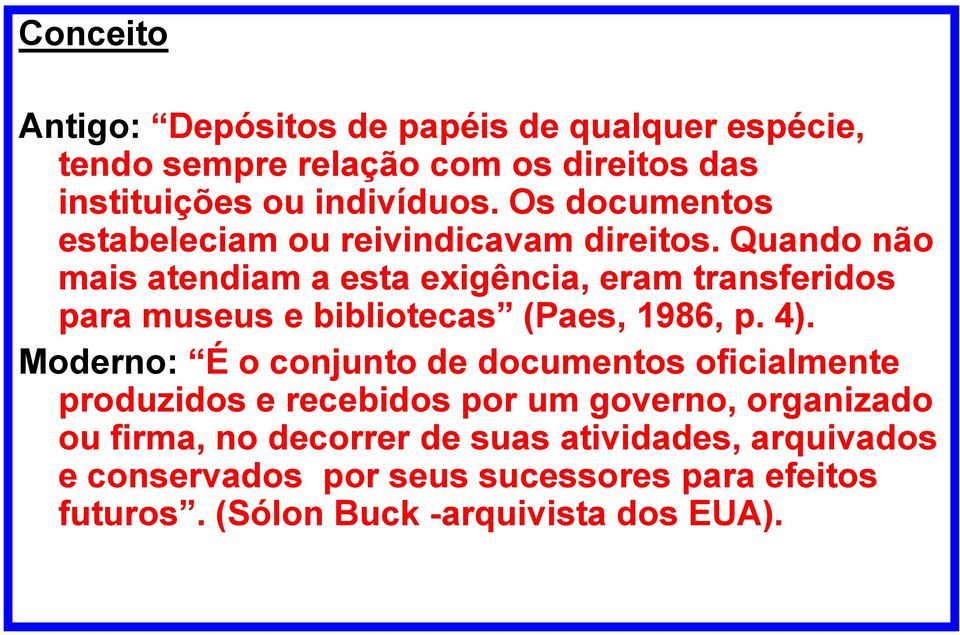 Conceito

Antigo: “Depósitos de papéis de qualquer espécie, tendo sempre relação com os direitos das instituições ou indivíduos. Os documentos estabeleciam ou reivindicavam direitos. Quando não mais atendiam a esta exigência, eram transferidos para museus e bibliotecas” (Paes, 1986, p. 4).

Moderno: “É o conjunto de documentos oficialmente produzidos e recebidos por um governo, organizado ou firma, no decorrer de suas atividades, arquivados e conservados por seus sucessores para efeitos futuros”. (Sólon Buck -arquivista dos EUA).